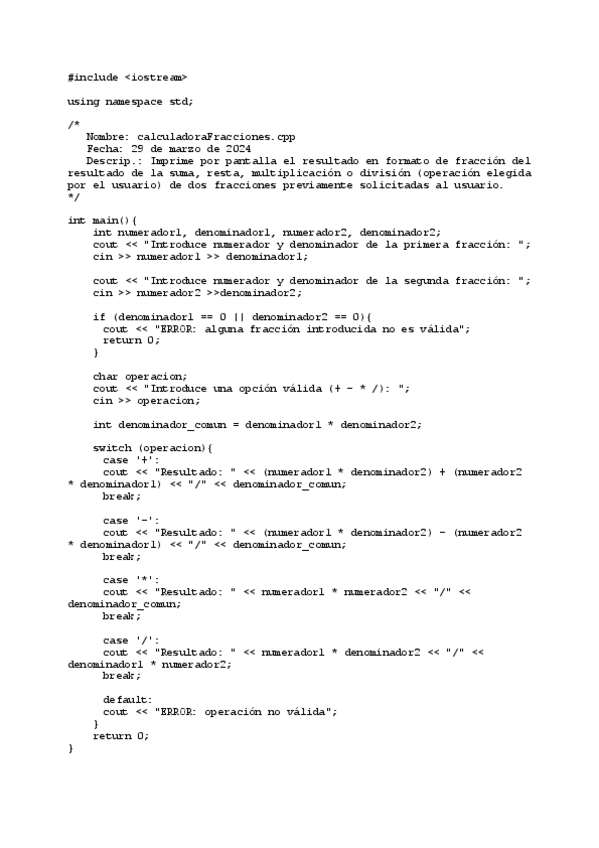 #include <iostream>

using namespace std;

/*
Nombre: calculadoraFracciones.cpp
Fecha: 29 de marzo de 2024
Descrip.: Imprime por pantalla el resultado en formato de fracción del resultado de la suma, resta, multiplicación o división (operación elegida por el usuario) de dos fracciones previamente solicitadas al usuario.
*/

int main(){
int numerador1, denominador1, numerador2, denominador2;
cout << "Introduce numerador y denominador de la primera fracción: ";
cin >> numerador1 >> denominador1;

cout << "Introduce numerador y denominador de la segunda fracción: ";
cin >> numerador2 >>denominador2;

if (denominador1 == 0 || denominador2 == 0){
cout << "ERROR: alguna fracción introducida no es válida";
return 0;
}

char operacion;
cout << "Introduce una opción válida (+ - * /): ";
cin >> operacion;

int denominador_comun = denominador1 * denominador2;

switch (operacion){
case '+':
cout << "Resultado: " << (numerador1 * denominador2) + (numerador2 * denominador1) << "/" << denominador_comun;
break;

case '-':
cout << "Resultado: " << (numerador1 * denominador2) - (numerador2 * denominador1) << "/" << denominador_comun;
break;

case '*':
cout << "Resultado: " << numerador1 * numerador2 << "/" << denominador_comun;
break;

case '/':
cout << "Resultado: " << numerador1 * denominador2 << "/" << denominador1 * numerador2;
break;

default:
cout << "ERROR: operación no válida";
}
return 0;
}